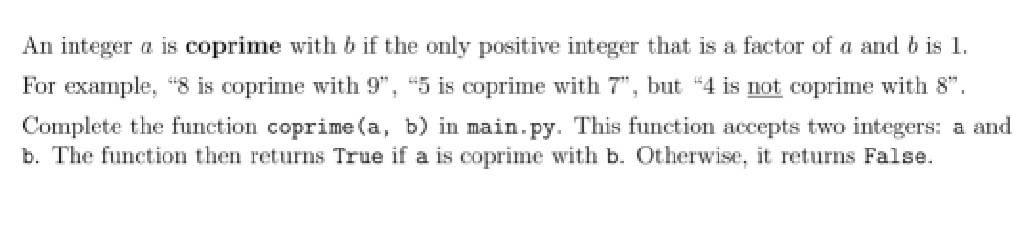 An integer $a$ is coprime with $b$ if the only positive integer that is a factor of $a$ and $b$ is 1.

For example, "8 is coprime with 9", "5 is coprime with 7", but "4 is not coprime with 8".

Complete the function coprime(a, b) in main.py. This function accepts two integers: a and b. The function then returns True if a is coprime with b. Otherwise, it returns False.